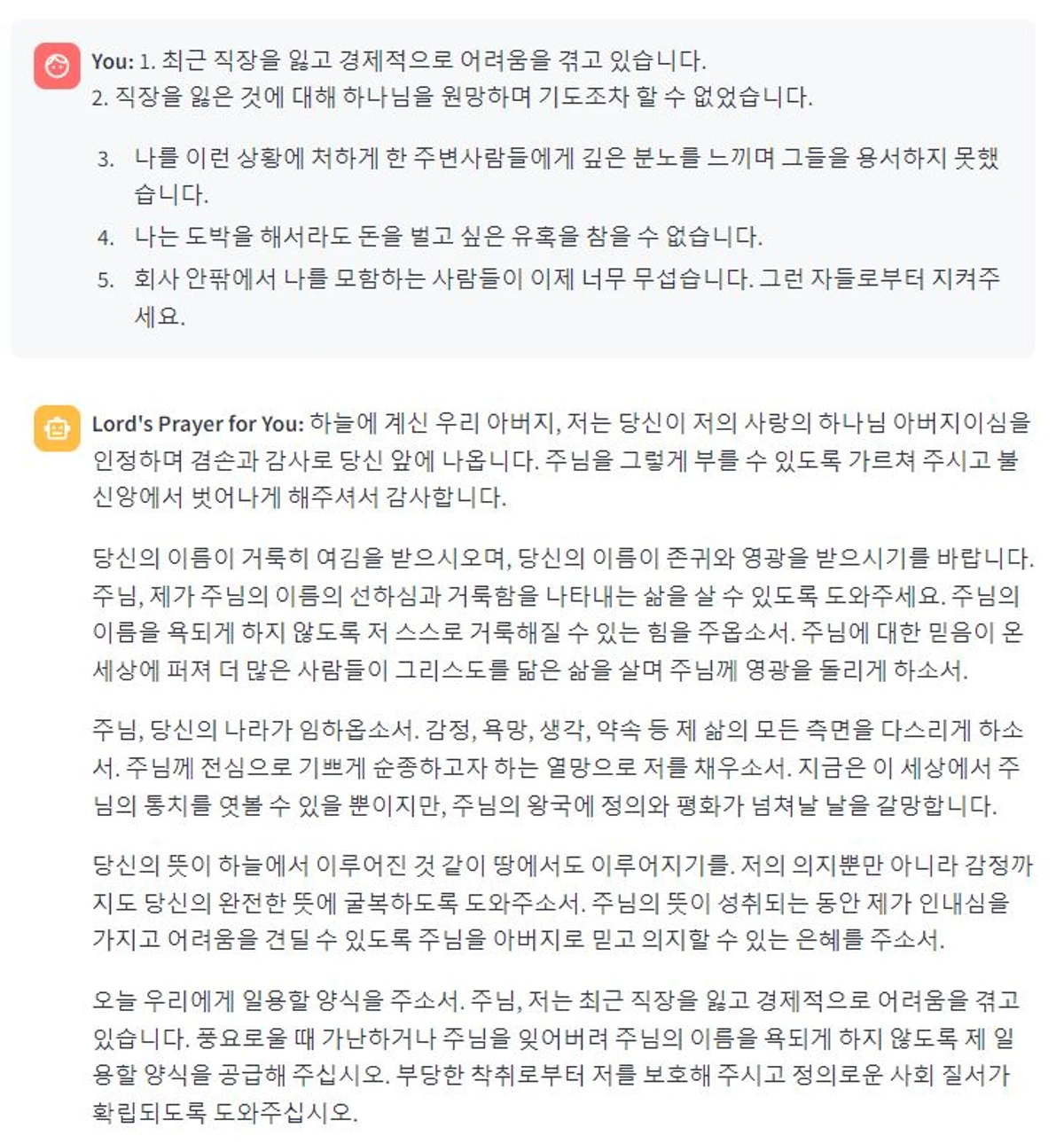 You: 1. 최근 직장을 잃고 경제적으로 어려움을 겪고 있습니다.
2. 직장을 잃은 것에 대해 하나님을 원망하며 기도조차 할 수 없었습니다.

3. 나를 이런 상황에 처하게 한 주변사람들에게 깊은 분노를 느끼며 그들을 용서하지 못했습니다.
4. 나는 도박을 해서라도 돈을 벌고 싶은 유혹을 참을 수 없습니다.
5. 회사 안팎에서 나를 모함하는 사람들이 이제 너무 무섭습니다. 그런 자들로부터 지켜주세요.

Lord's Prayer for You: 하늘에 계신 우리 아버지, 저는 당신이 저의 사랑의 하나님 아버지이심을 인정하며 겸손과 감사로 당신 앞에 나옵니다. 주님을 그렇게 부를 수 있도록 가르쳐 주시고 불신앙에서 벗어나게 해주셔서 감사합니다.

당신의 이름이 거룩히 여김을 받으시오며, 당신의 이름이 존귀와 영광을 받으시기를 바랍니다. 주님, 제가 주님의 이름의 선하심과 거룩함을 나타내는 삶을 살 수 있도록 도와주세요. 주님의 이름을 욕되게 하지 않도록 저 스스로 거룩해질 수 있는 힘을 주옵소서. 주님에 대한 믿음이 온 세상에 퍼져 더 많은 사람들이 그리스도를 닮은 삶을 살며 주님께 영광을 돌리게 하소서.

주님, 당신의 나라가 임하옵소서. 감정, 욕망, 생각, 약속 등 제 삶의 모든 측면을 다스리게 하소서. 주님께 전심으로 기쁘게 순종하고자 하는 열망으로 저를 채우소서. 지금은 이 세상에서 주님의 통치를 엿볼 수 있을 뿐이지만, 주님의 왕국에 정의와 평화가 넘쳐날 날을 갈망합니다.

당신의 뜻이 하늘에서 이루어진 것 같이 땅에서도 이루어지기를. 저의 의지뿐만 아니라 감정까지도 당신의 완전한 뜻에 굴복하도록 도와주소서. 주님의 뜻이 성취되는 동안 제가 인내심을 가지고 어려움을 견딜 수 있도록 주님을 아버지로 믿고 의지할 수 있는 은혜를 주소서.

오늘 우리에게 일용할 양식을 주소서. 주님, 저는 최근 직장을 잃고 경제적으로 어려움을 겪고 있습니다. 풍요로울 때 가난하거나 주님을 잊어버려 주님의 이름을 욕되게 하지 않도록 제 일용할 양식을 공급해 주십시오. 부당한 착취로부터 저를 보호해 주시고 정의로운 사회 질서가 확립되도록 도와주십시오.